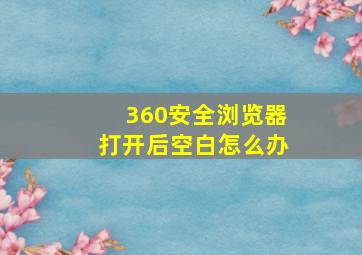 360安全浏览器
打开后空白怎么办